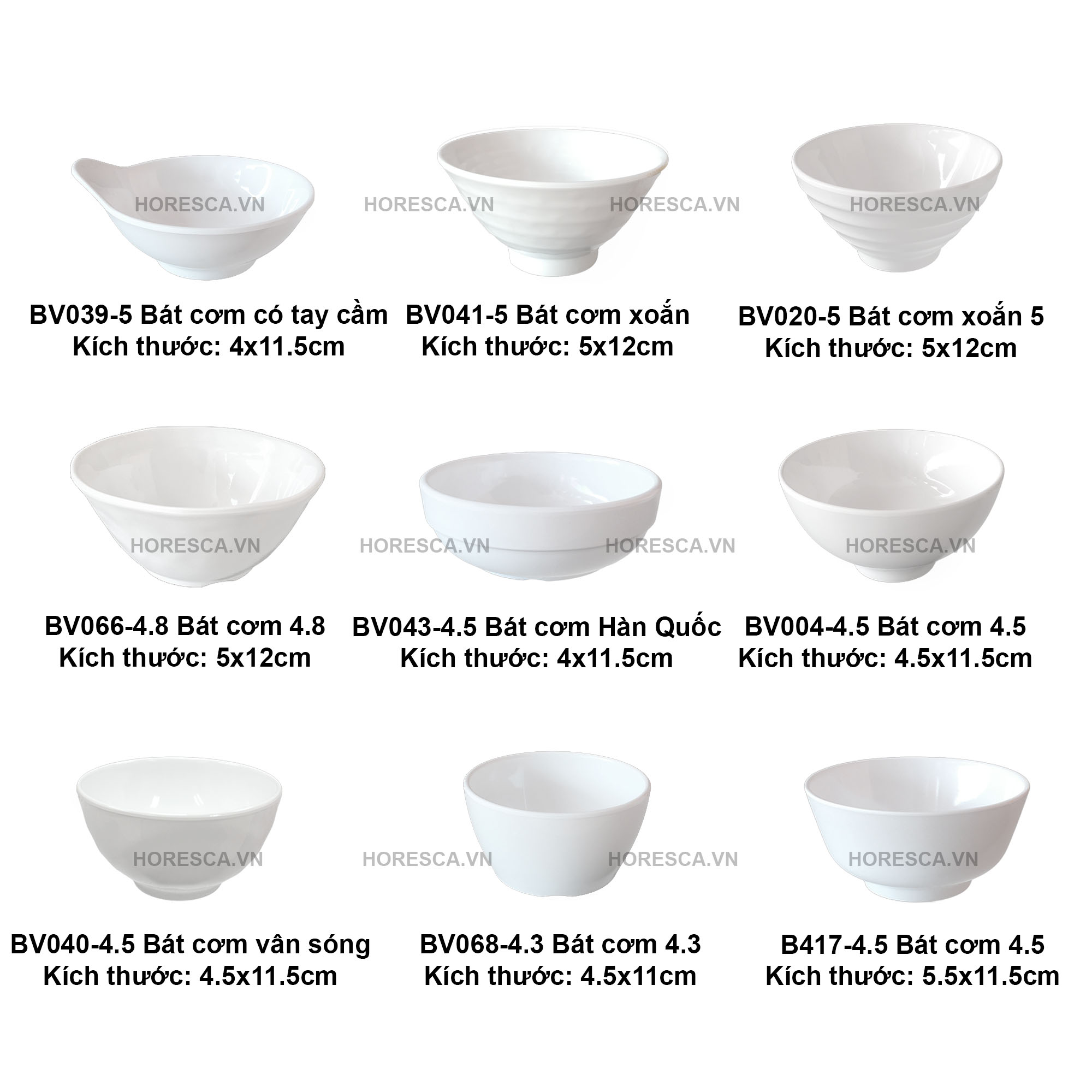 BV039-5 Bát cơm có tay cầm
Kích thước: 4x11.5cm

BV041-5 Bát cơm xoắn
Kích thước: 5x12cm

BV020-5 Bát cơm xoắn 5
Kích thước: 5x12cm

BV066-4.8 Bát cơm 4.8
Kích thước: 5x12cm

BV043-4.5 Bát cơm Hàn Quốc
Kích thước: 4x11.5cm

BV004-4.5 Bát cơm 4.5
Kích thước: 4.5x11.5cm

BV040-4.5 Bát cơm vân sóng
Kích thước: 4.5x11.5cm

BV068-4.3 Bát cơm 4.3
Kích thước: 4.5x11cm

B417-4.5 Bát cơm 4.5
Kích thước: 5.5x11.5cm

HORESCA.VN